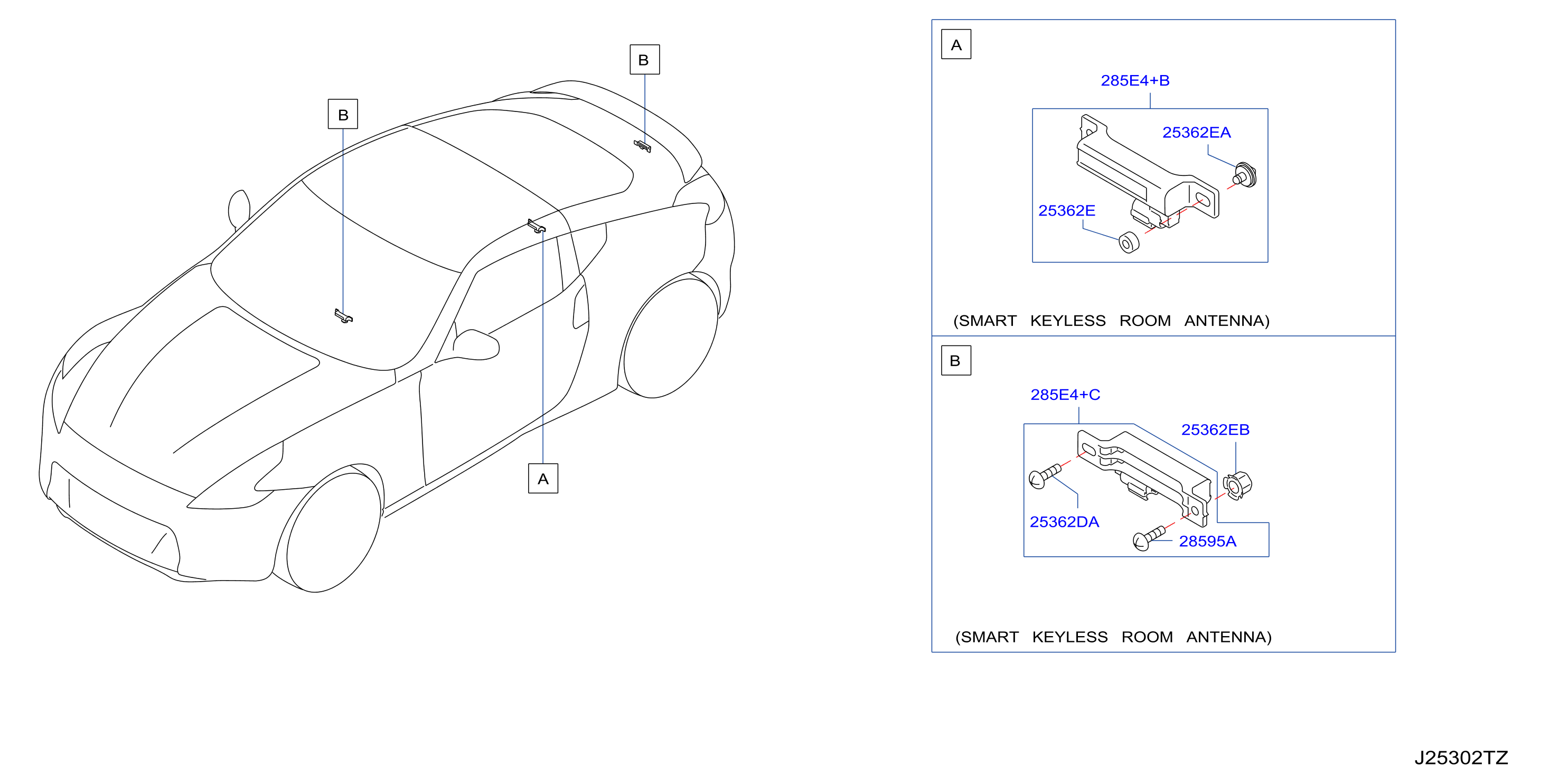 B

B

A

A

285E4+B

25362EA

25362E

(SMART KEYLESS ROOM ANTENNA)

B

285E4+C

25362EB

25362DA

28595A

(SMART KEYLESS ROOM ANTENNA)

J25302TZ